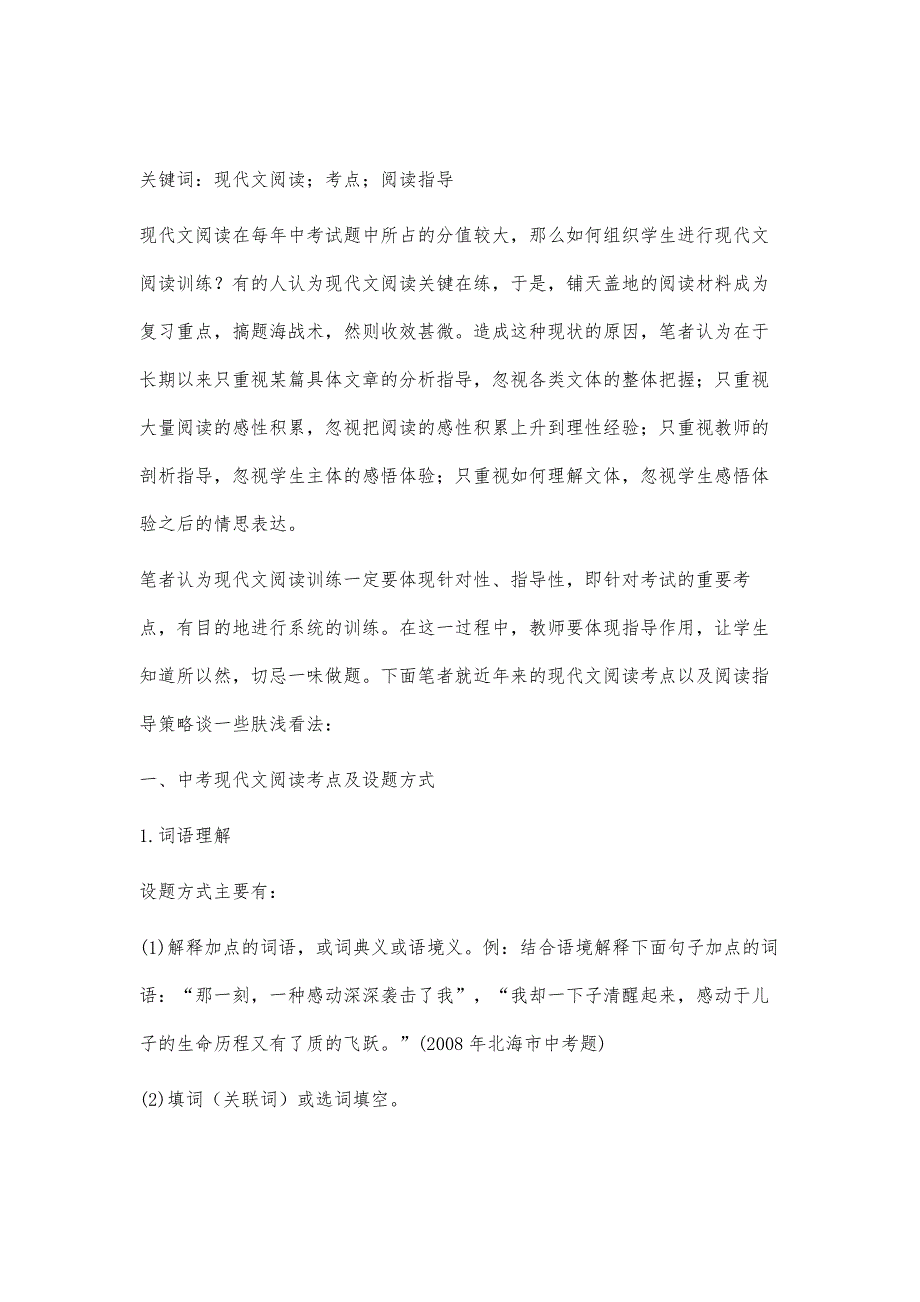 关键词：现代文阅读；考点；阅读指导

现代文阅读在每年中考试题中所占的分值较大，那么如何组织学生进行现代文阅读训练？有的人认为现代文阅读关键在练，于是，铺天盖地的阅读材料成为复习重点，搞题海战术，然则收效甚微。造成这种现状的原因，笔者认为在于长期以来只重视某篇具体文章的分析指导，忽视各类文体的整体把握；只重视大量阅读的感性积累，忽视把阅读的感性积累上升到理性经验；只重视教师的剖析指导，忽视学生主体的感悟体验；只重视如何理解文体，忽视学生感悟体验之后的情思表达。

笔者认为现代文阅读训练一定要体现针对性、指导性，即针对考试的重要考点，有目的地进行系统的训练。在这一过程中，教师要体现指导作用，让学生知道所以然，切忌一味做题。下面笔者就近年来的现代文阅读考点以及阅读指导策略谈一些肤浅看法：

一、中考现代文阅读考点及设题方式

1.词语理解

设题方式主要有：

(1)解释加点的词语，或词典义或语境义。例：结合语境解释下面句子加点的词语：“那一刻，一种感动深深袭击了我”，“我却一下子清醒起来，感动于儿子的生命历程又有了质的飞跃。”(2008年北海市中考题)

(2)填词（关联词）或选词填空。